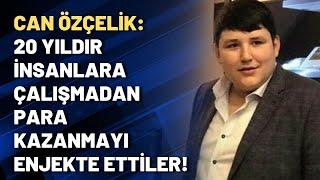 CAN ÖZÇELİK:
20 YILDIR İNSANLARA ÇALIŞMADAN PARA KAZANMAYI ENJEKTE ETTİLER!